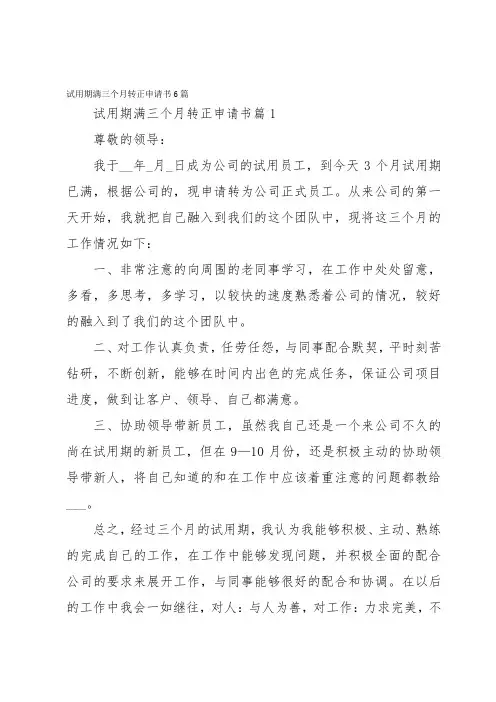 试用期满三个月转正申请书6篇

试用期满三个月转正申请书篇1

尊敬的领导：

我于__年_月_日成为公司的试用员工，到今天3个月试用期已满，根据公司的，现申请转为公司正式员工。从来公司的第一天开始，我就把自己融入到我们的这个团队中，现将这三个月的工作情况如下：

一、非常注意的向周围的老同事学习，在工作中处处留意，多看，多思考，多学习，以较快的速度熟悉着公司的情况，较好的融入到了我们的这个团队中。

二、对工作认真负责，任劳任怨，与同事配合默契，平时刻苦钻研，不断创新，能够在时间内出色的完成任务，保证公司项目进度，做到让客户、领导、自己都满意。

三、协助领导带新员工，虽然我自己还是一个来公司不久的尚在试用期的新员工，但在9—10月份，还是积极主动的协助领导带新人，将自己知道的和在工作中应该着重注意的问题都教给___。

总之，经过三个月的试用期，我认为我能够积极、主动、熟练的完成自己的工作，在工作中能够发现问题，并积极全面的配合公司的要求来展开工作，与同事能够很好的配合和协调。在以后的工作中我会一如继往，对人：与人为善，对工作：力求完美，不